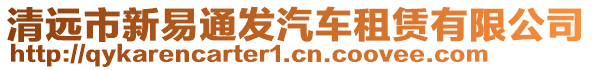 清远市新易通发汽车租赁有限公司
http://qykarencarter1.cn.coovee.com